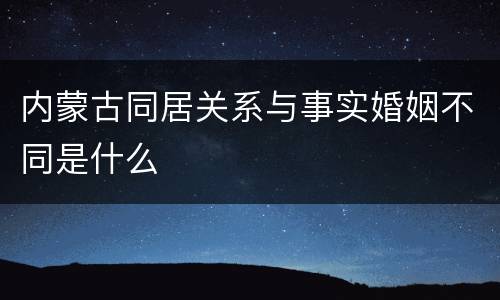 内蒙古同居关系与事实婚姻不同是什么